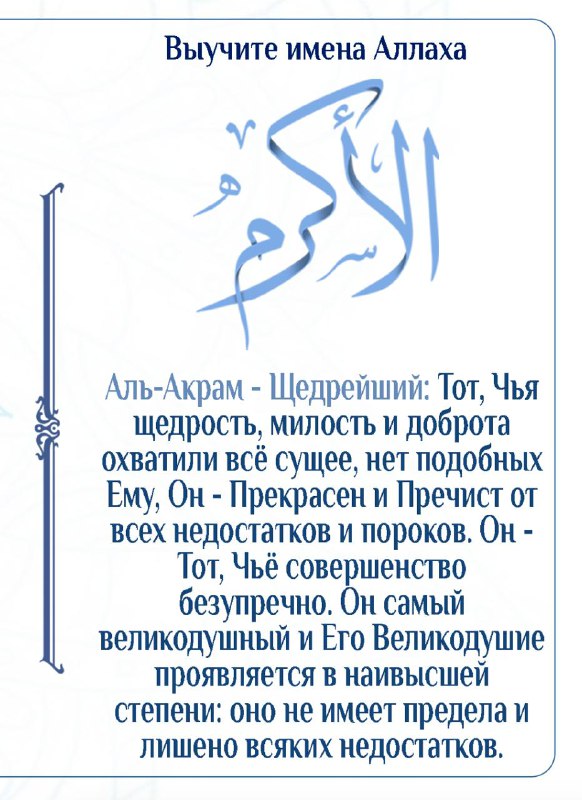 Выучите имена Аллаха

الأكرم

Аль-Акрам - Щедрейший: Тот, Чья щедрость, милость и доброта охватили всё сущее, нет подобных Ему, Он - Прекрасен и Пречист от всех недостатков и пороков. Он - Тот, Чьё совершенство безупречно. Он самый великодушный и Его Великодушие проявляется в наивысшей степени: оно не имеет предела и лишено всяких недостатков.